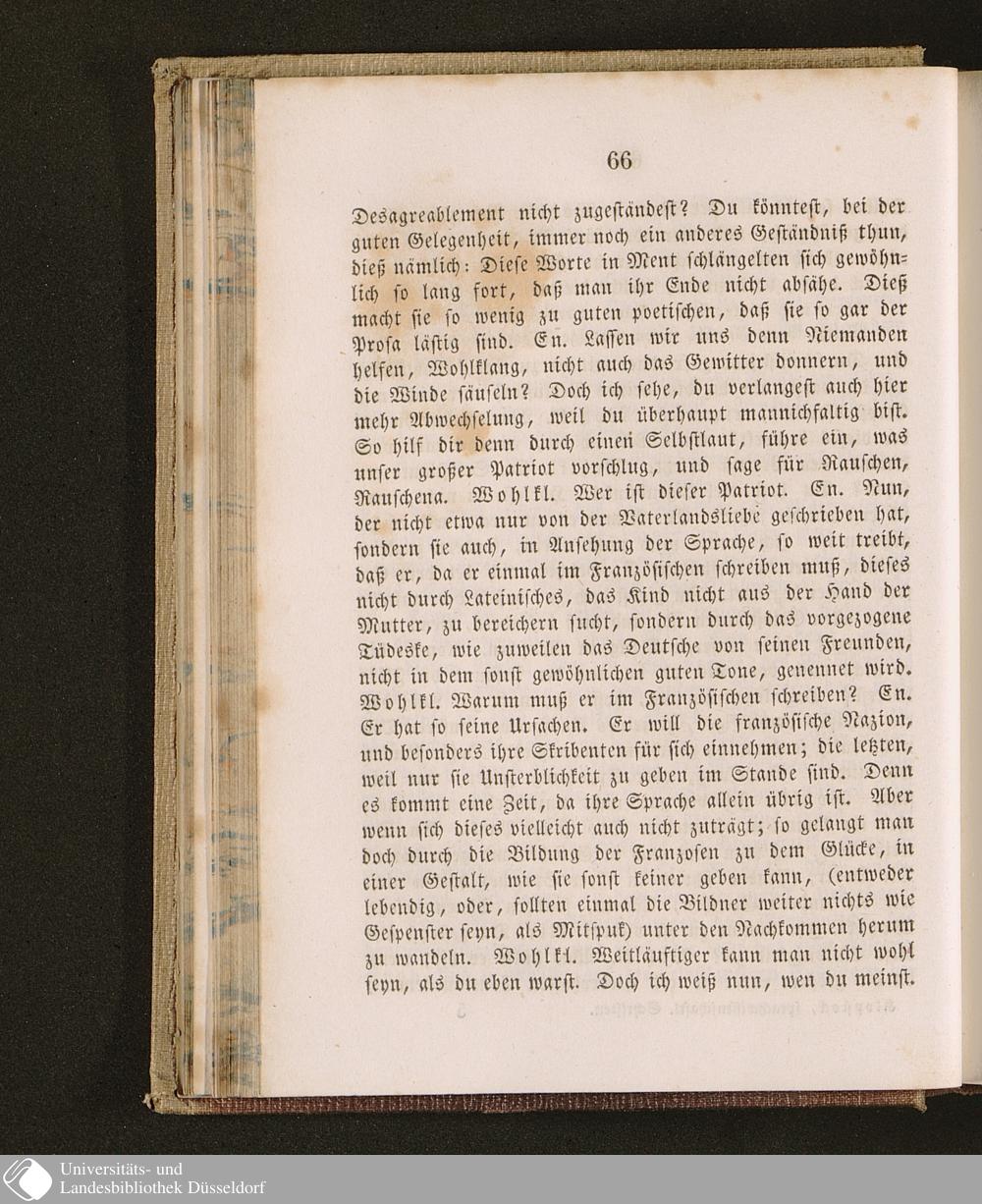 66

Desagreablement nicht zugeständest? Du könntest, bei der guten Gelegenheit, immer noch ein anderes Geständniß thun, dieß nämlich: Diese Worte in Ment schlängelten sich gewöhnlich so lang fort, daß man ihr Ende nicht absähe. Dieß macht sie so wenig zu guten poetischen, daß sie so gar der Prosa lästig sind. En. Lassen wir uns denn Niemanden helfen, Wohlklang, nicht auch das Gewitter donnern, und die Winde säuseln? Doch ich sehe, du verlangest auch hier mehr Abwechselung, weil du überhaupt mannichfaltig bist. So hilf dir denn durch einen Selbstlaut, führe ein, was unser großer Patriot vorschlug, und sage für Rauschen, Rauschena. Wohlkl. Wer ist dieser Patriot. En. Nun, der nicht etwa nur von der Vaterlandsliebe geschrieben hat, sondern sie auch, in Ansehung der Sprache, so weit treibt, daß er, da er einmal im Französischen schreiben muß, dieses nicht durch Lateinisches, das Kind nicht aus der Hand der Mutter, zu bereichern sucht, sondern durch das vorgezogene Tüdeske, wie zuweilen das Deutsche von seinen Freunden, nicht in dem sonst gewöhnlichen guten Tone, genennet wird. Wohlkl. Warum muß er im Französischen schreiben? En. Er hat so seine Ursachen. Er will die französische Nazion, und besonders ihre Skribenten für sich einnehmen; die letzten, weil nur sie Unsterblichkeit zu geben im Stande sind. Denn es kommt eine Zeit, da ihre Sprache allein übrig ist. Aber wenn sich dieses vielleicht auch nicht zuträgt; so gelangt man doch durch die Bildung der Franzosen zu dem Glücke, in einer Gestalt, wie sie sonst keiner geben kann, (entweder lebendig, oder, sollten einmal die Bildner weiter nichts wie Gespenster seyn, als Mitspuk) unter den Nachkommen herum zu wandeln. Wohlkl. Weitläuftiger kann man nicht wohl seyn, als du eben warst. Doch ich weiß nun, wen du meinst.

Universitäts- und
Landesbibliothek Düsseldorf